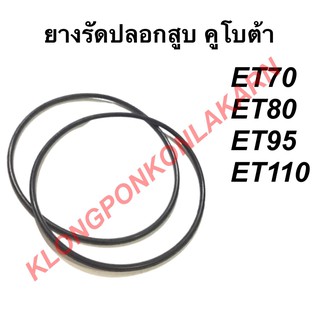 ยางรัดปลอกสูบ คูโบต้า

ET70
ET80
ET95
ET110

KLONGPONKONLAKARN